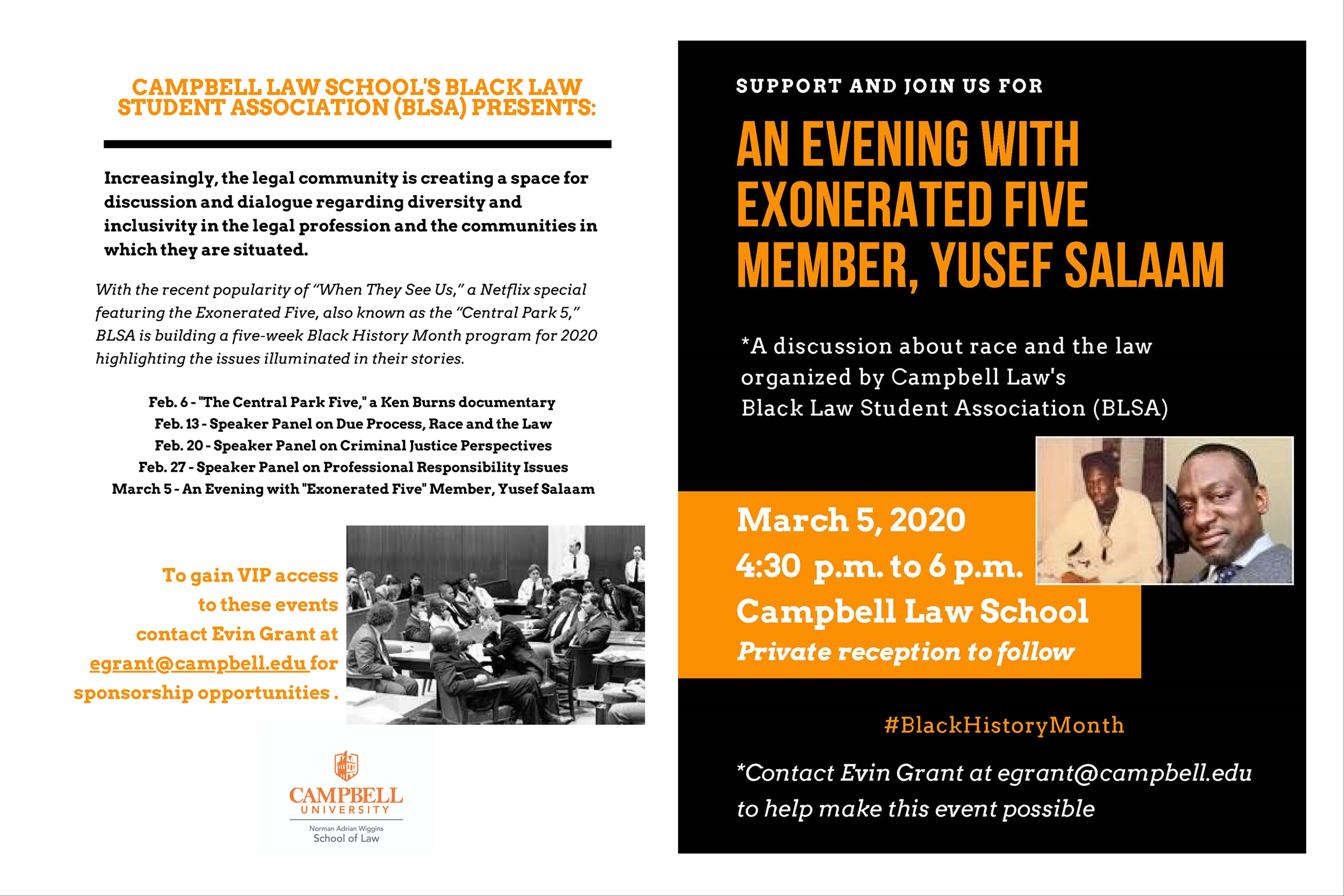 CAMPBELL LAW SCHOOL'S BLACK LAW STUDENT ASSOCIATION (BLSA) PRESENTS:

Increasingly, the legal community is creating a space for discussion and dialogue regarding diversity and inclusivity in the legal profession and the communities in which they are situated.

With the recent popularity of "When They See Us," a Netflix special featuring the Exonerated Five, also known as the "Central Park 5," BLSA is building a five-week Black History Month program for 2020 highlighting the issues illuminated in their stories.

Feb. 6 - "The Central Park Five," a Ken Burns documentary
Feb. 13 - Speaker Panel on Due Process, Race and the Law
Feb. 20 - Speaker Panel on Criminal Justice Perspectives
Feb. 27 - Speaker Panel on Professional Responsibility Issues
March 5 - An Evening with "Exonerated Five" Member, Yusef Salaam

To gain VIP access to these events contact Evin Grant at egrant@campbell.edu for sponsorship opportunities .

CAMPBELL UNIVERSITY
Norman Adrian Wiggins School of Law

SUPPORT AND JOIN US FOR

AN EVENING WITH EXONERATED FIVE MEMBER, YUSEF SALAAM

*A discussion about race and the law organized by Campbell Law's Black Law Student Association (BLSA)

March 5, 2020
4:30 p.m. to 6 p.m.
Campbell Law School
Private reception to follow

#BlackHistoryMonth

*Contact Evin Grant at egrant@campbell.edu to help make this event possible